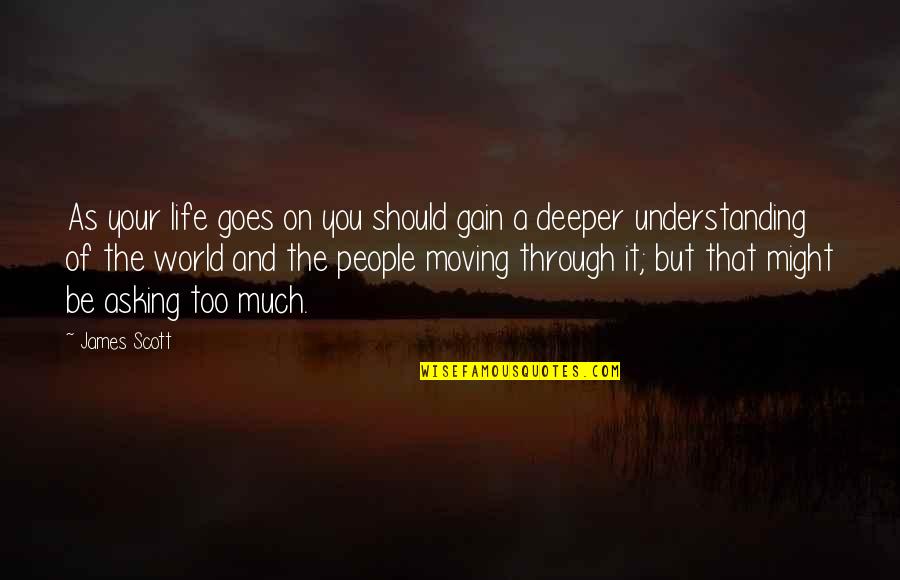 As your life goes on you should gain a deeper understanding of the world and the people moving through it; but that might be asking too much.

~ James Scott

WISEFAMOUSQUOTES.COM